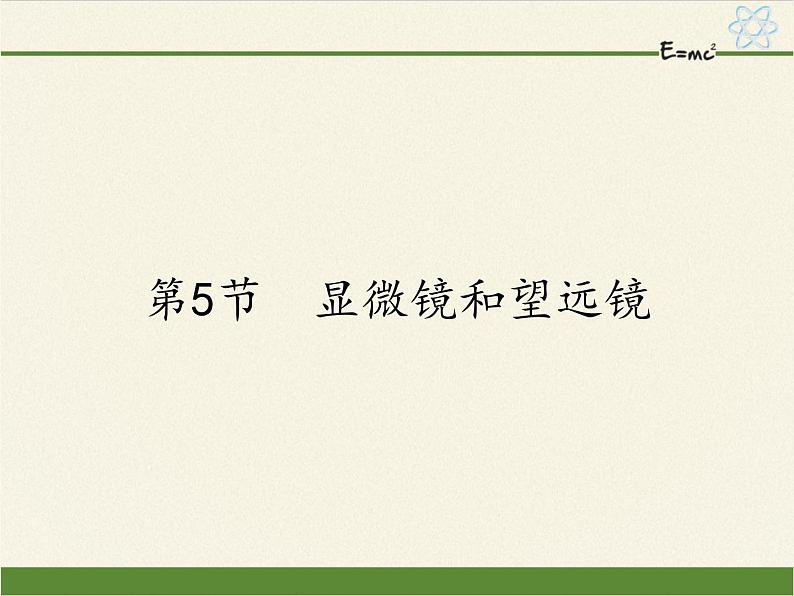 $E=mc^2$

第5节　显微镜和望远镜